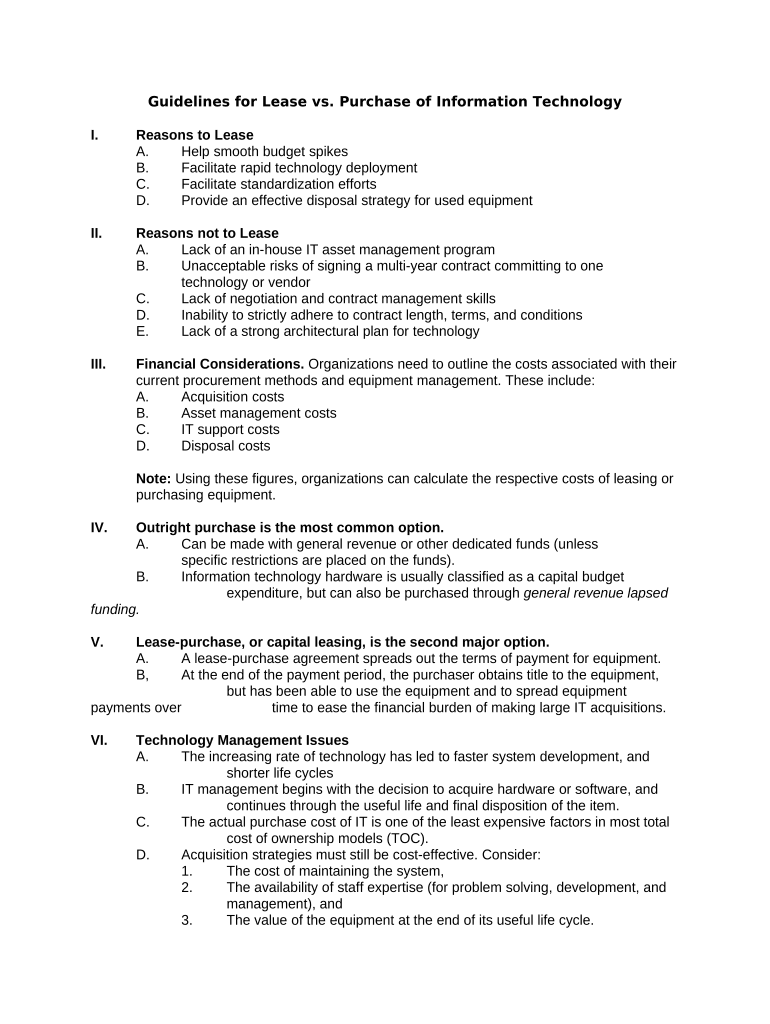 Guidelines for Lease vs. Purchase of Information Technology

I. Reasons to Lease
A. Help smooth budget spikes
B. Facilitate rapid technology deployment
C. Facilitate standardization efforts
D. Provide an effective disposal strategy for used equipment

II. Reasons not to Lease
A. Lack of an in-house IT asset management program
B. Unacceptable risks of signing a multi-year contract committing to one technology or vendor
C. Lack of negotiation and contract management skills
D. Inability to strictly adhere to contract length, terms, and conditions
E. Lack of a strong architectural plan for technology

III. Financial Considerations. Organizations need to outline the costs associated with their current procurement methods and equipment management. These include:
A. Acquisition costs
B. Asset management costs
C. IT support costs
D. Disposal costs

Note: Using these figures, organizations can calculate the respective costs of leasing or purchasing equipment.

IV. Outright purchase is the most common option.
A. Can be made with general revenue or other dedicated funds (unless specific restrictions are placed on the funds).
B. Information technology hardware is usually classified as a capital budget expenditure, but can also be purchased through general revenue lapsed funding.

V. Lease-purchase, or capital leasing, is the second major option.
A. A lease-purchase agreement spreads out the terms of payment for equipment.
B, At the end of the payment period, the purchaser obtains title to the equipment, but has been able to use the equipment and to spread equipment payments over time to ease the financial burden of making large IT acquisitions.

VI. Technology Management Issues
A. The increasing rate of technology has led to faster system development, and shorter life cycles
B. IT management begins with the decision to acquire hardware or software, and continues through the useful life and final disposition of the item.
C. The actual purchase cost of IT is one of the least expensive factors in most total cost of ownership models (TOC).
D. Acquisition strategies must still be cost-effective. Consider:
1. The cost of maintaining the system,
2. The availability of staff expertise (for problem solving, development, and management), and
3. The value of the equipment at the end of its useful life cycle.